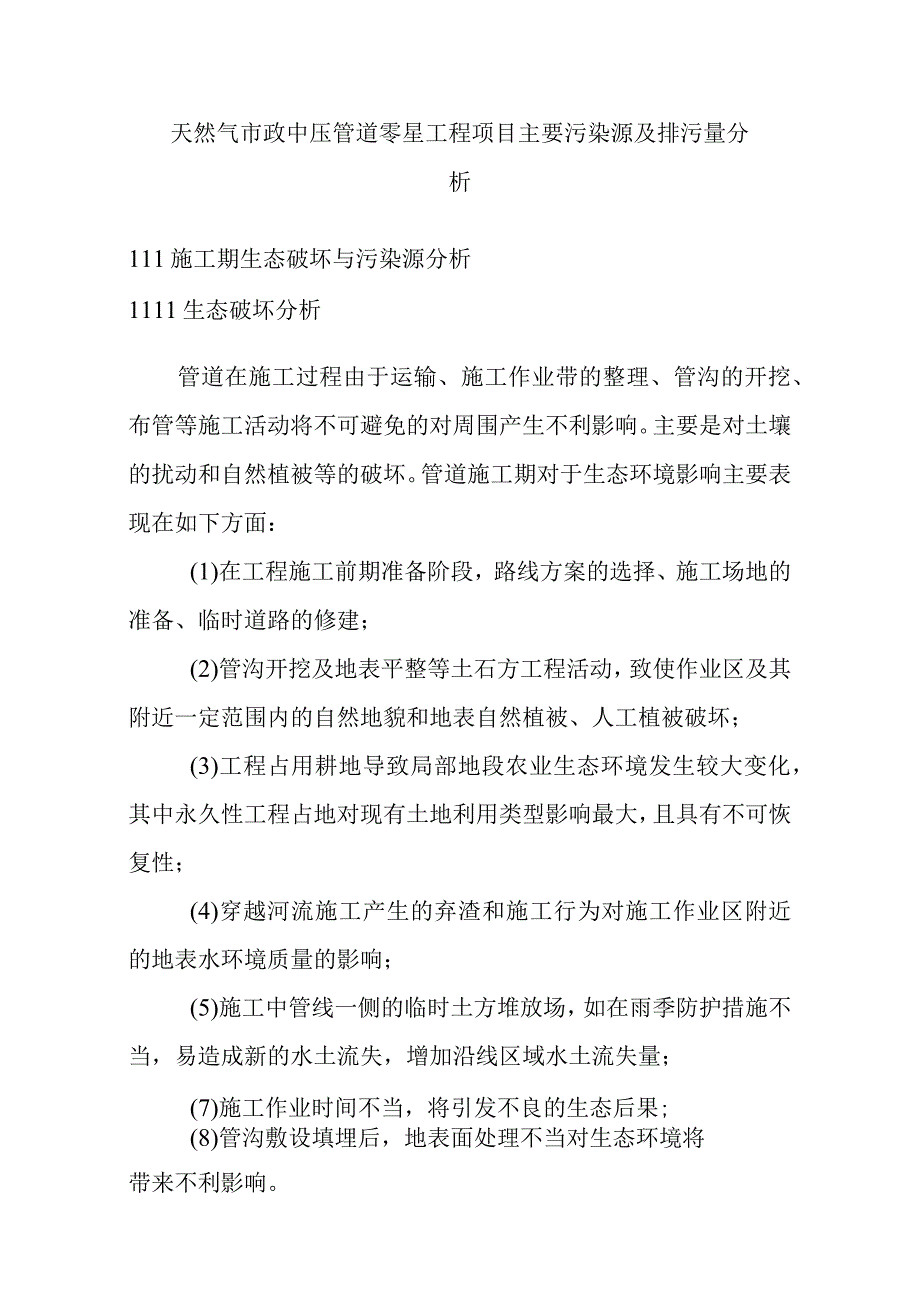 天然气市政中压管道零星工程项目主要污染源及排污量分析

111 施工期生态破坏与污染源分析

1111 生态破坏分析

管道在施工过程由于运输、施工作业带的整理、管沟的开挖、布管等施工活动将不可避免的对周围产生不利影响。主要是对土壤的扰动和自然植被等的破坏。管道施工期对于生态环境影响主要表现在如下方面：

(1)在工程施工前期准备阶段，路线方案的选择、施工场地的准备、临时道路的修建；

(2)管沟开挖及地表平整等土石方工程活动，致使作业区及其附近一定范围内的自然地貌和地表自然植被、人工植被破坏；

(3)工程占用耕地导致局部地段农业生态环境发生较大变化，其中永久性工程占地对现有土地利用类型影响最大，且具有不可恢复性；

(4)穿越河流施工产生的弃渣和施工行为对施工作业区附近的地表水环境质量的影响；

(5)施工中管线一侧的临时土方堆放场，如在雨季防护措施不当，易造成新的水土流失，增加沿线区域水土流失量；

(7)施工作业时间不当，将引发不良的生态后果；

(8)管沟敷设填埋后，地表面处理不当对生态环境将带来不利影响。